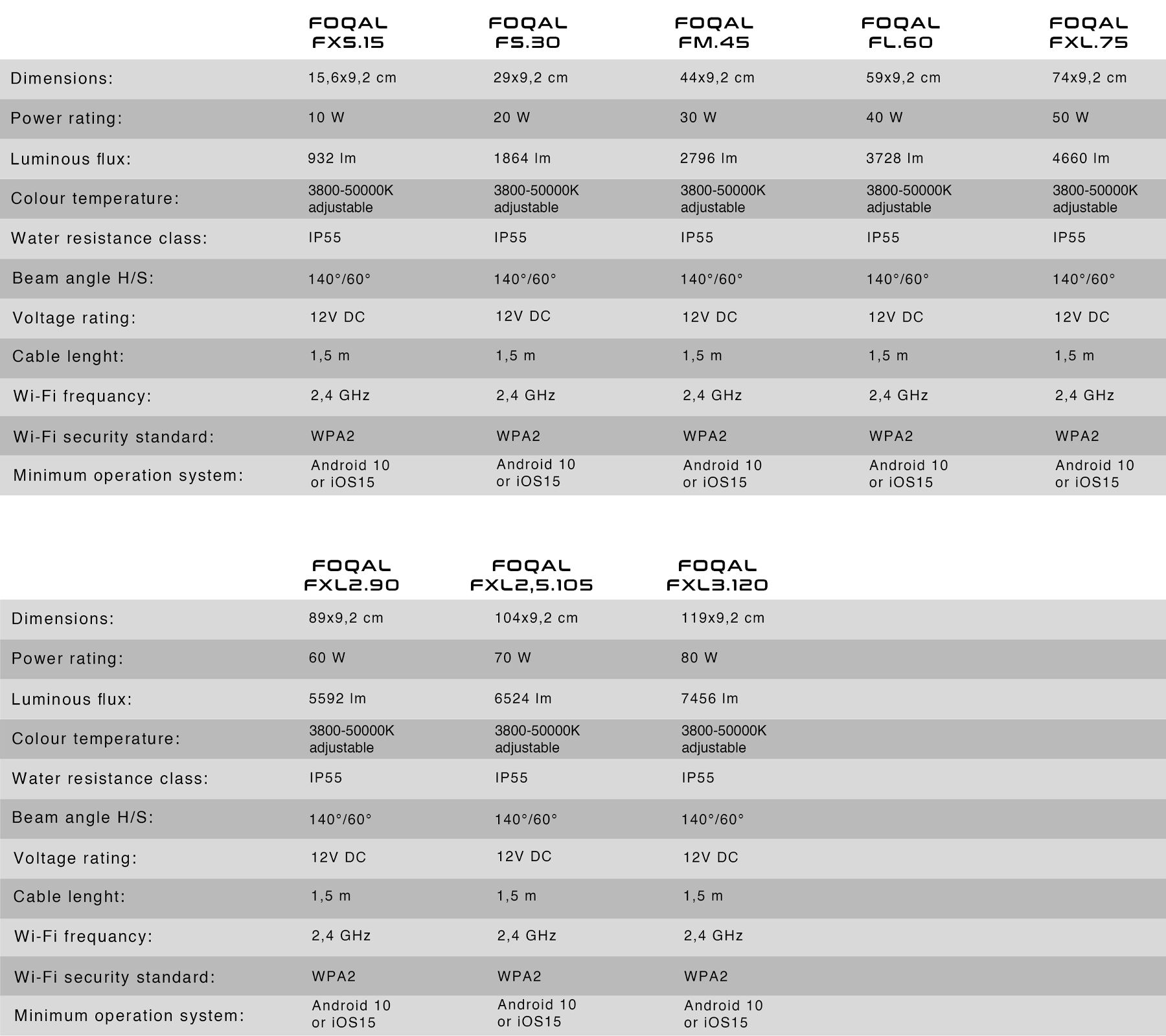 | | FOQAL FXS.15 | FOQAL FS.30 | FOQAL FM.45 | FOQAL FL.60 | FOQAL FXL.75 |
|---|---|---|---|---|---|
| Dimensions: | 15,6x9,2 cm | 29x9,2 cm | 44x9,2 cm | 59x9,2 cm | 74x9,2 cm |
| Power rating: | 10 W | 20 W | 30 W | 40 W | 50 W |
| Luminous flux: | 932 lm | 1864 lm | 2796 lm | 3728 lm | 4660 lm |
| Colour temperature: | 3800-50000K adjustable | 3800-50000K adjustable | 3800-50000K adjustable | 3800-50000K adjustable | 3800-50000K adjustable |
| Water resistance class: | IP55 | IP55 | IP55 | IP55 | IP55 |
| Beam angle H/S: | 140°/60° | 140°/60° | 140°/60° | 140°/60° | 140°/60° |
| Voltage rating: | 12V DC | 12V DC | 12V DC | 12V DC | 12V DC |
| Cable lenght: | 1,5 m | 1,5 m | 1,5 m | 1,5 m | 1,5 m |
| Wi-Fi frequancy: | 2,4 GHz | 2,4 GHz | 2,4 GHz | 2,4 GHz | 2,4 GHz |
| Wi-Fi security standard: | WPA2 | WPA2 | WPA2 | WPA2 | WPA2 |
| Minimum operation system: | Android 10 or iOS15 | Android 10 or iOS15 | Android 10 or iOS15 | Android 10 or iOS15 | Android 10 or iOS15 |

| | FOQAL FXL2.90 | FOQAL FXL2,5.105 | FOQAL FXL3.120 |
|---|---|---|---|
| Dimensions: | 89x9,2 cm | 104x9,2 cm | 119x9,2 cm |
| Power rating: | 60 W | 70 W | 80 W |
| Luminous flux: | 5592 lm | 6524 lm | 7456 lm |
| Colour temperature: | 3800-50000K adjustable | 3800-50000K adjustable | 3800-50000K adjustable |
| Water resistance class: | IP55 | IP55 | IP55 |
| Beam angle H/S: | 140°/60° | 140°/60° | 140°/60° |
| Voltage rating: | 12V DC | 12V DC | 12V DC |
| Cable lenght: | 1,5 m | 1,5 m | 1,5 m |
| Wi-Fi frequancy: | 2,4 GHz | 2,4 GHz | 2,4 GHz |
| Wi-Fi security standard: | WPA2 | WPA2 | WPA2 |
| Minimum operation system: | Android 10 or iOS15 | Android 10 or iOS15 | Android 10 or iOS15 |